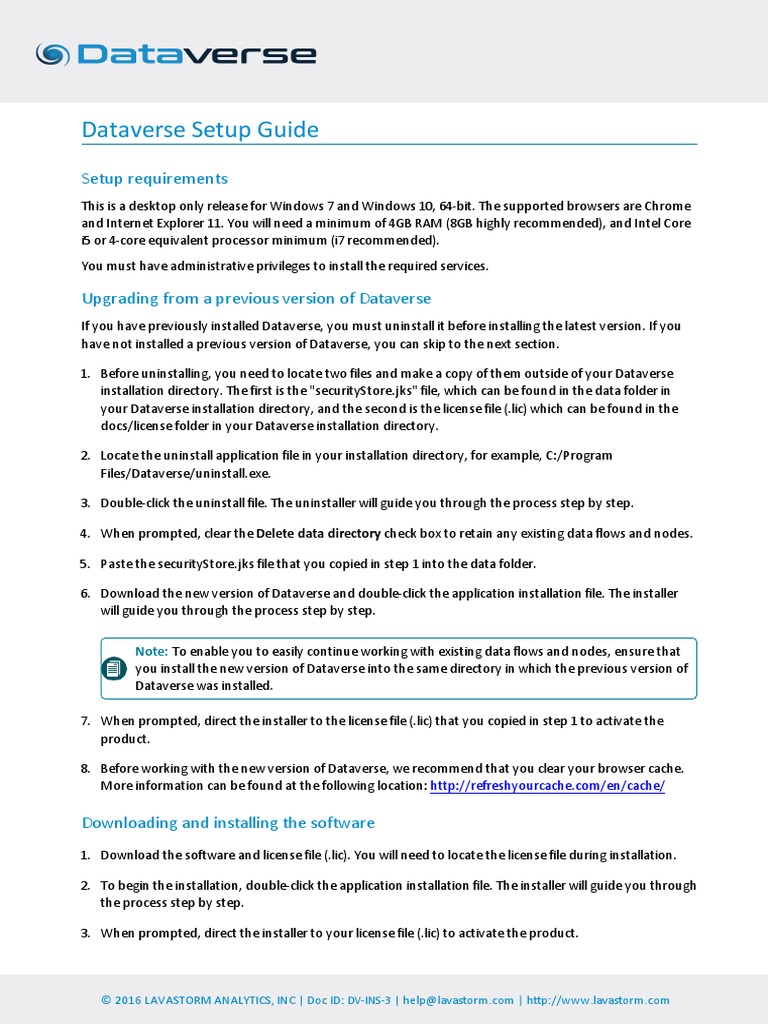 Dataverse

Dataverse Setup Guide

Setup requirements

This is a desktop only release for Windows 7 and Windows 10, 64-bit. The supported browsers are Chrome and Internet Explorer 11. You will need a minimum of 4GB RAM (8GB highly recommended), and Intel Core i5 or 4-core equivalent processor minimum (i7 recommended).

You must have administrative privileges to install the required services.

Upgrading from a previous version of Dataverse

If you have previously installed Dataverse, you must uninstall it before installing the latest version. If you have not installed a previous version of Dataverse, you can skip to the next section.

1. Before uninstalling, you need to locate two files and make a copy of them outside of your Dataverse installation directory. The first is the "securityStore.jks" file, which can be found in the data folder in your Dataverse installation directory, and the second is the license file (.lic) which can be found in the docs/license folder in your Dataverse installation directory.

2. Locate the uninstall application file in your installation directory, for example, C:/Program Files/Dataverse/uninstall.exe.

3. Double-click the uninstall file. The uninstaller will guide you through the process step by step.

4. When prompted, clear the Delete data directory check box to retain any existing data flows and nodes.

5. Paste the securityStore.jks file that you copied in step 1 into the data folder.

6. Download the new version of Dataverse and double-click the application installation file. The installer will guide you through the process step by step.

Note: To enable you to easily continue working with existing data flows and nodes, ensure that you install the new version of Dataverse into the same directory in which the previous version of Dataverse was installed.

7. When prompted, direct the installer to the license file (.lic) that you copied in step 1 to activate the product.

8. Before working with the new version of Dataverse, we recommend that you clear your browser cache. More information can be found at the following location: http://refreshyourcache.com/en/cache/

Downloading and installing the software

1. Download the software and license file (.lic). You will need to locate the license file during installation.

2. To begin the installation, double-click the application installation file. The installer will guide you through the process step by step.

3. When prompted, direct the installer to your license file (.lic) to activate the product.

© 2016 LAVASTORM ANALYTICS, INC | Doc ID: DV-INS-3 | help@lavastorm.com | http://www.lavastorm.com